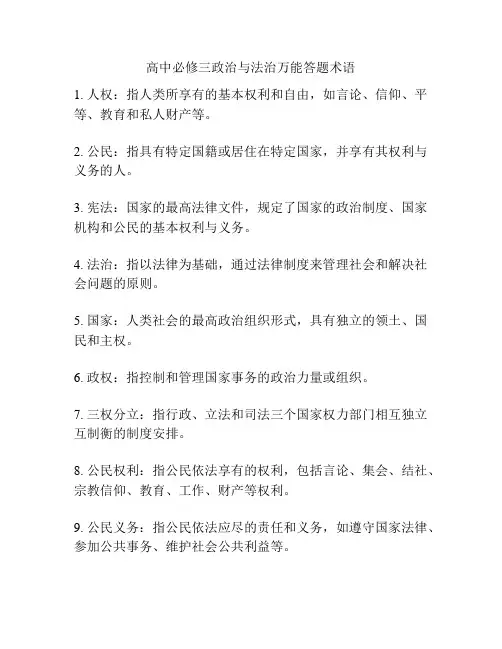 高中必修三政治与法治万能答题术语

1. 人权：指人类所享有的基本权利和自由，如言论、信仰、平等、教育和私人财产等。

2. 公民：指具有特定国籍或居住在特定国家，并享有其权利与义务的人。

3. 宪法：国家的最高法律文件，规定了国家的政治制度、国家机构和公民的基本权利与义务。

4. 法治：指以法律为基础，通过法律制度来管理社会和解决社会问题的原则。

5. 国家：人类社会的最高政治组织形式，具有独立的领土、国民和主权。

6. 政权：指控制和管理国家事务的政治力量或组织。

7. 三权分立：指行政、立法和司法三个国家权力部门相互独立互制衡的制度安排。

8. 公民权利：指公民依法享有的权利，包括言论、集会、结社、宗教信仰、教育、工作、财产等权利。

9. 公民义务：指公民依法应尽的责任和义务，如遵守国家法律、参加公共事务、维护社会公共利益等。